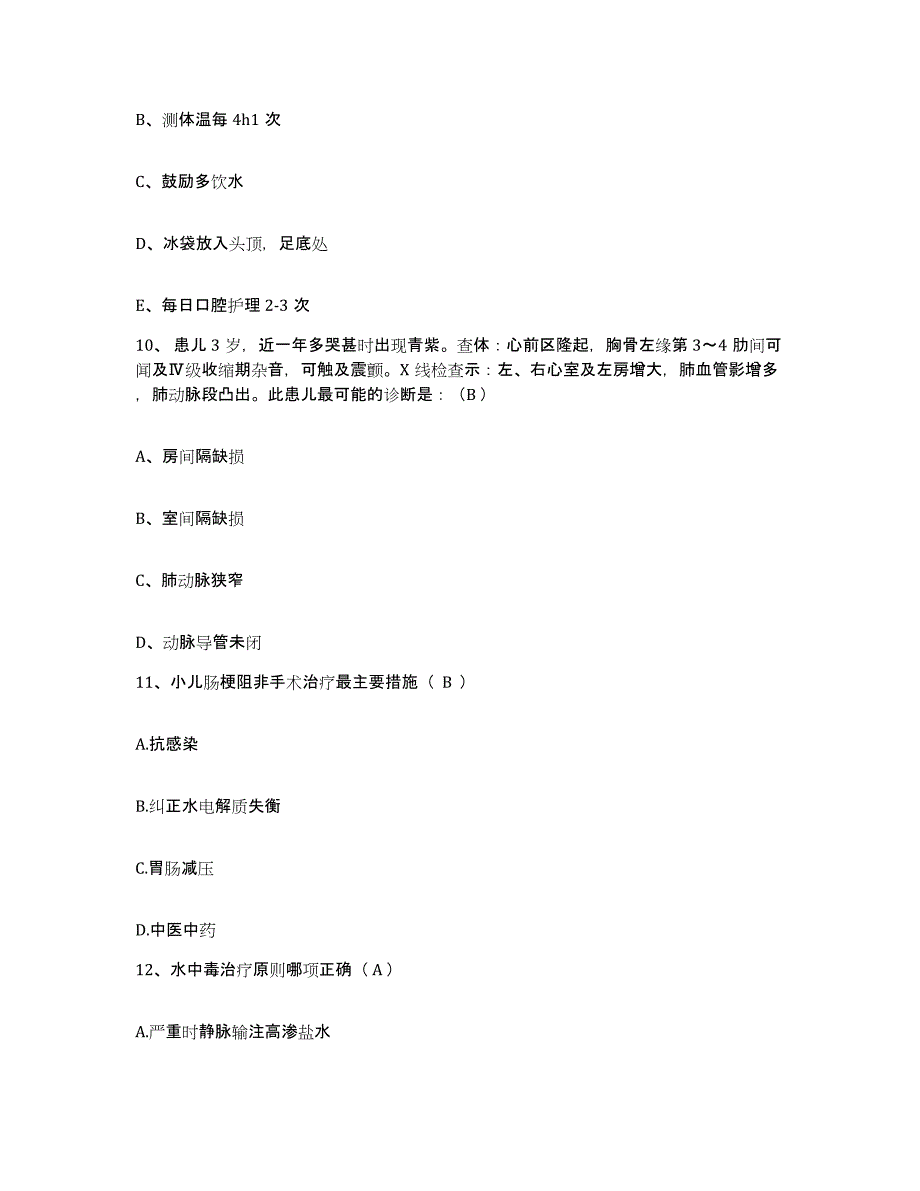 B、测体温每 4h1 次

C、鼓励多饮水

D、冰袋放入头顶，足底处

E、每日口腔护理 2-3 次

10、患儿 3 岁，近一年多哭甚时出现青紫。查体：心前区隆起，胸骨左缘第 3～4 肋间可闻及Ⅳ级收缩期杂音，可触及震颤。X 线检查示：左、右心室及左房增大，肺血管影增多，肺动脉段凸出。此患儿最可能的诊断是：（B）

A、房间隔缺损

B、室间隔缺损

C、肺动脉狭窄

D、动脉导管未闭

11、小儿肠梗阻非手术治疗最主要措施（ B ）

A.抗感染

B.纠正水电解质失衡

C.胃肠减压

D.中医中药

12、水中毒治疗原则哪项正确（A）

A.严重时静脉输注高渗盐水